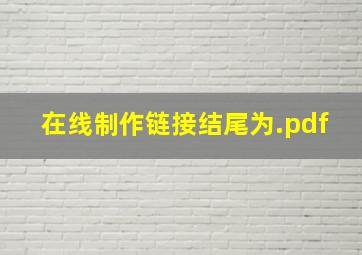 在线制作链接结尾为.pdf